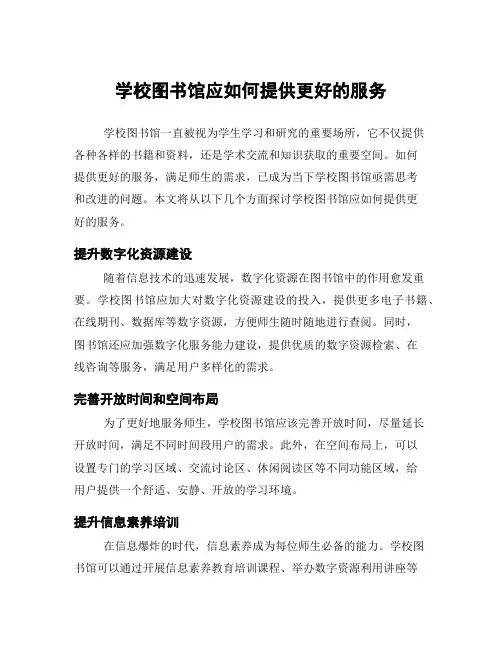 学校图书馆应如何提供更好的服务

学校图书馆一直被视为学生学习和研究的重要场所，它不仅提供各种各样的书籍和资料，还是学术交流和知识获取的重要空间。如何提供更好的服务，满足师生的需求，已成为当下学校图书馆亟需思考和改进的问题。本文将从以下几个方面探讨学校图书馆应如何提供更好的服务。

提升数字化资源建设

随着信息技术的迅速发展，数字化资源在图书馆中的作用愈发重要。学校图书馆应加大对数字化资源建设的投入，提供更多电子书籍、在线期刊、数据库等数字资源，方便师生随时随地进行查阅。同时，图书馆还应加强数字化服务能力建设，提供优质的数字资源检索、在线咨询等服务，满足用户多样化的需求。

完善开放时间和空间布局

为了更好地服务师生，学校图书馆应该完善开放时间，尽量延长开放时间，满足不同时间段用户的需求。此外，在空间布局上，可以设置专门的学习区域、交流讨论区、休闲阅读区等不同功能区域，给用户提供一个舒适、安静、开放的学习环境。

提升信息素养培训

在信息爆炸的时代，信息素养成为每位师生必备的能力。学校图书馆可以通过开展信息素养教育培训课程、举办数字资源利用讲座等